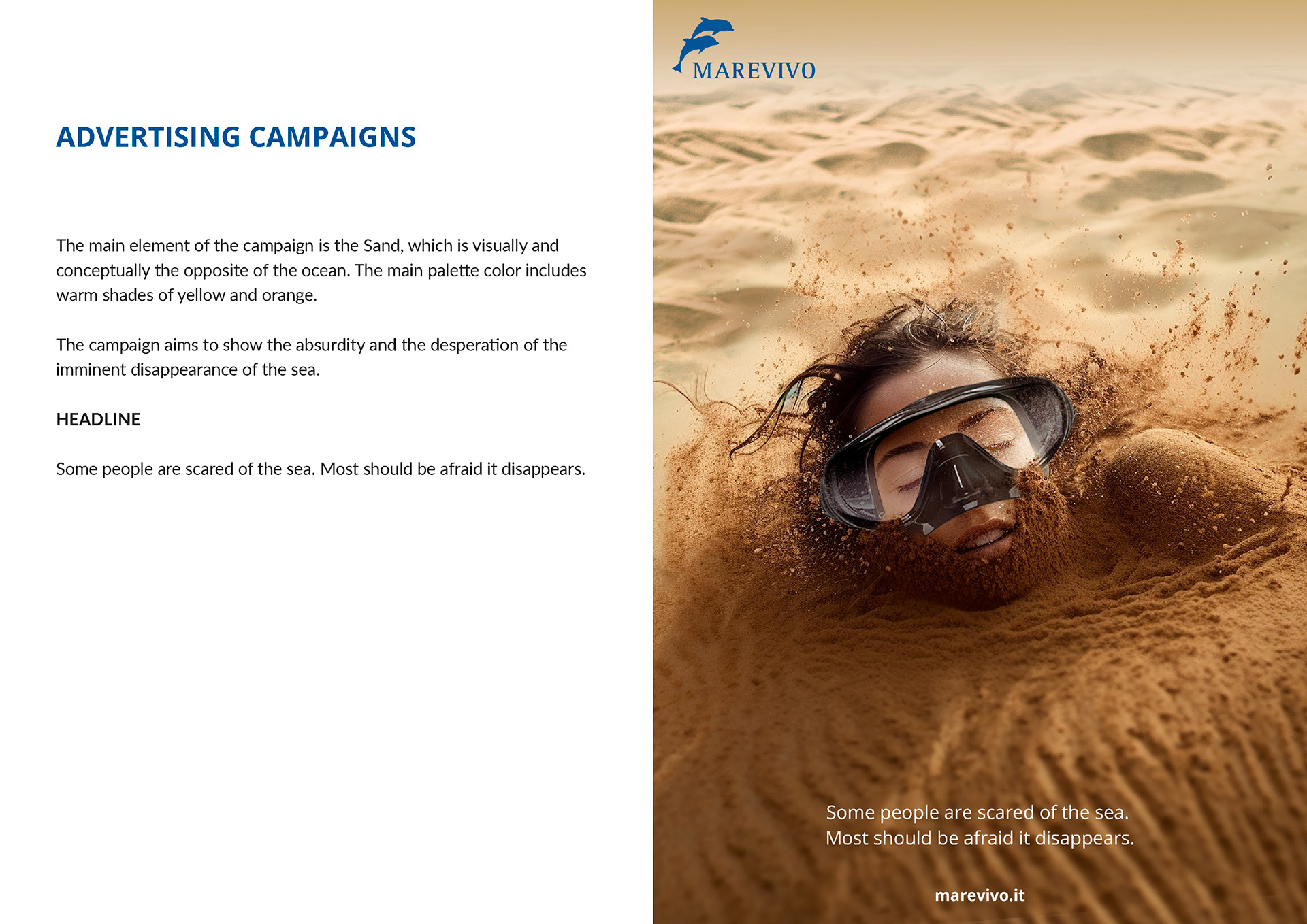 ADVERTISING CAMPAIGNS

The main element of the campaign is the Sand, which is visually and conceptually the opposite of the ocean. The main palette color includes warm shades of yellow and orange.

The campaign aims to show the absurdity and the desperation of the imminent disappearance of the sea.

HEADLINE

Some people are scared of the sea. Most should be afraid it disappears.

MAREVIVO

Some people are scared of the sea.
Most should be afraid it disappears.

marevivo.it